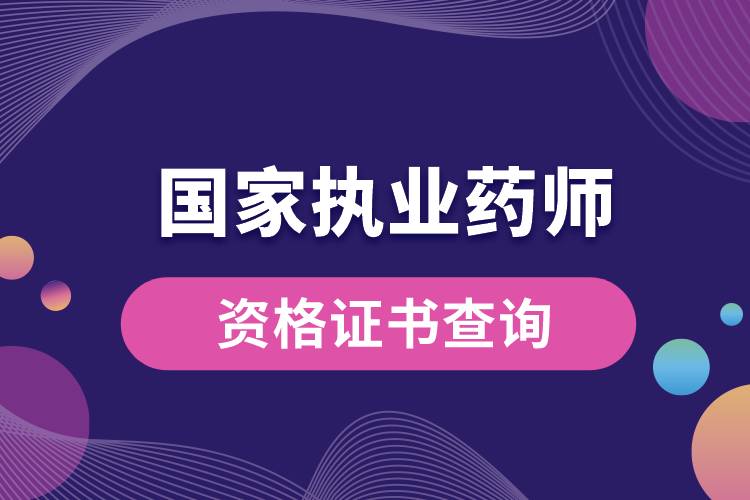 国家执业药师

资格证书查询